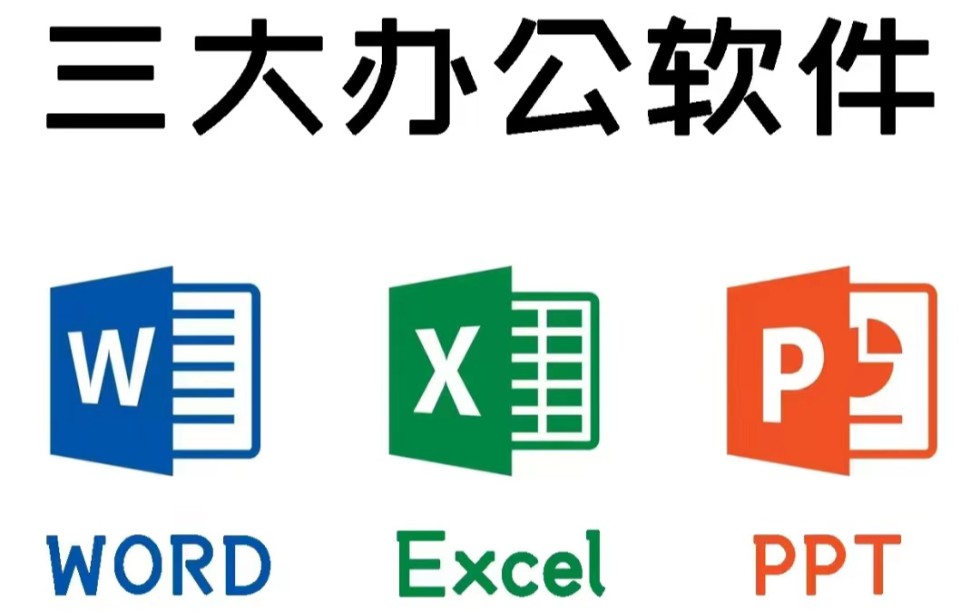 三大办公软件

W

X

P

WORD

Excel

PPT